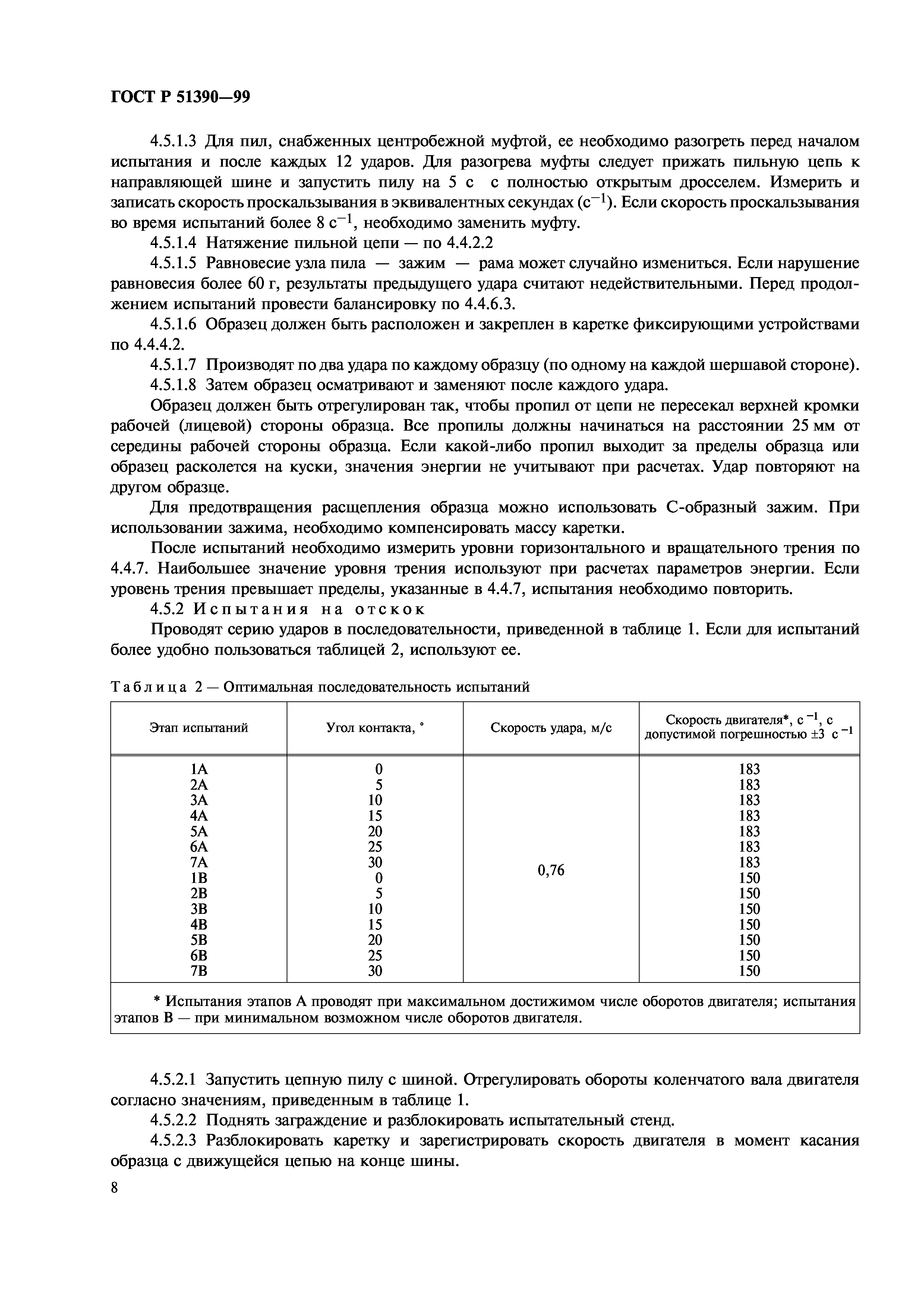 ГОСТ Р 51390—99

4.5.1.3 Для пил, снабженных центробежной муфтой, ее необходимо разогреть перед началом испытания и после каждых 12 ударов. Для разогрева муфты следует прижать пильную цепь к направляющей шине и запустить пилу на 5 с с полностью открытым дросселем. Измерить и записать скорость проскальзывания в эквивалентных секундах ($с^{-1}$). Если скорость проскальзывания во время испытаний более 8 $с^{-1}$, необходимо заменить муфту.

4.5.1.4 Натяжение пильной цепи — по 4.4.2.2

4.5.1.5 Равновесие узла пила — зажим — рама может случайно измениться. Если нарушение равновесия более 60 г, результаты предыдущего удара считают недействительными. Перед продолжением испытаний провести балансировку по 4.4.6.3.

4.5.1.6 Образец должен быть расположен и закреплен в каретке фиксирующими устройствами по 4.4.4.2.

4.5.1.7 Производят по два удара по каждому образцу (по одному на каждой шершавой стороне).

4.5.1.8 Затем образец осматривают и заменяют после каждого удара.

Образец должен быть отрегулирован так, чтобы пропил от цепи не пересекал верхней кромки рабочей (лицевой) стороны образца. Все пропилы должны начинаться на расстоянии 25 мм от середины рабочей стороны образца. Если какой-либо пропил выходит за пределы образца или образец расколется на куски, значения энергии не учитывают при расчетах. Удар повторяют на другом образце.

Для предотвращения расщепления образца можно использовать С-образный зажим. При использовании зажима, необходимо компенсировать массу каретки.

После испытаний необходимо измерить уровни горизонтального и вращательного трения по 4.4.7. Наибольшее значение уровня трения используют при расчетах параметров энергии. Если уровень трения превышает пределы, указанные в 4.4.7, испытания необходимо повторить.

4.5.2 Испытания на отскок

Проводят серию ударов в последовательности, приведенной в таблице 1. Если для испытаний более удобно пользоваться таблицей 2, используют ее.

Таблица 2 — Оптимальная последовательность испытаний

| Этап испытаний | Угол контакта, ° | Скорость удара, м/с | Скорость двигателя*, $с^{-1}$, с допустимой погрешностью ±3 $с^{-1}$ |
|---|---|---|---|
| 1А | 0 | 0,76 | 183 |
| 2А | 5 | | 183 |
| 3А | 10 | | 183 |
| 4А | 15 | | 183 |
| 5А | 20 | | 183 |
| 6А | 25 | | 183 |
| 7А | 30 | | 183 |
| 1В | 0 | | 150 |
| 2В | 5 | | 150 |
| 3В | 10 | | 150 |
| 4В | 15 | | 150 |
| 5В | 20 | | 150 |
| 6В | 25 | | 150 |
| 7В | 30 | | 150 |

* Испытания этапов А проводят при максимальном достижимом числе оборотов двигателя; испытания этапов В — при минимальном возможном числе оборотов двигателя.

4.5.2.1 Запустить цепную пилу с шиной. Отрегулировать обороты коленчатого вала двигателя согласно значениям, приведенным в таблице 1.

4.5.2.2 Поднять заграждение и разблокировать испытательный стенд.

4.5.2.3 Разблокировать каретку и зарегистрировать скорость двигателя в момент касания образца с движущейся цепью на конце шины.

8